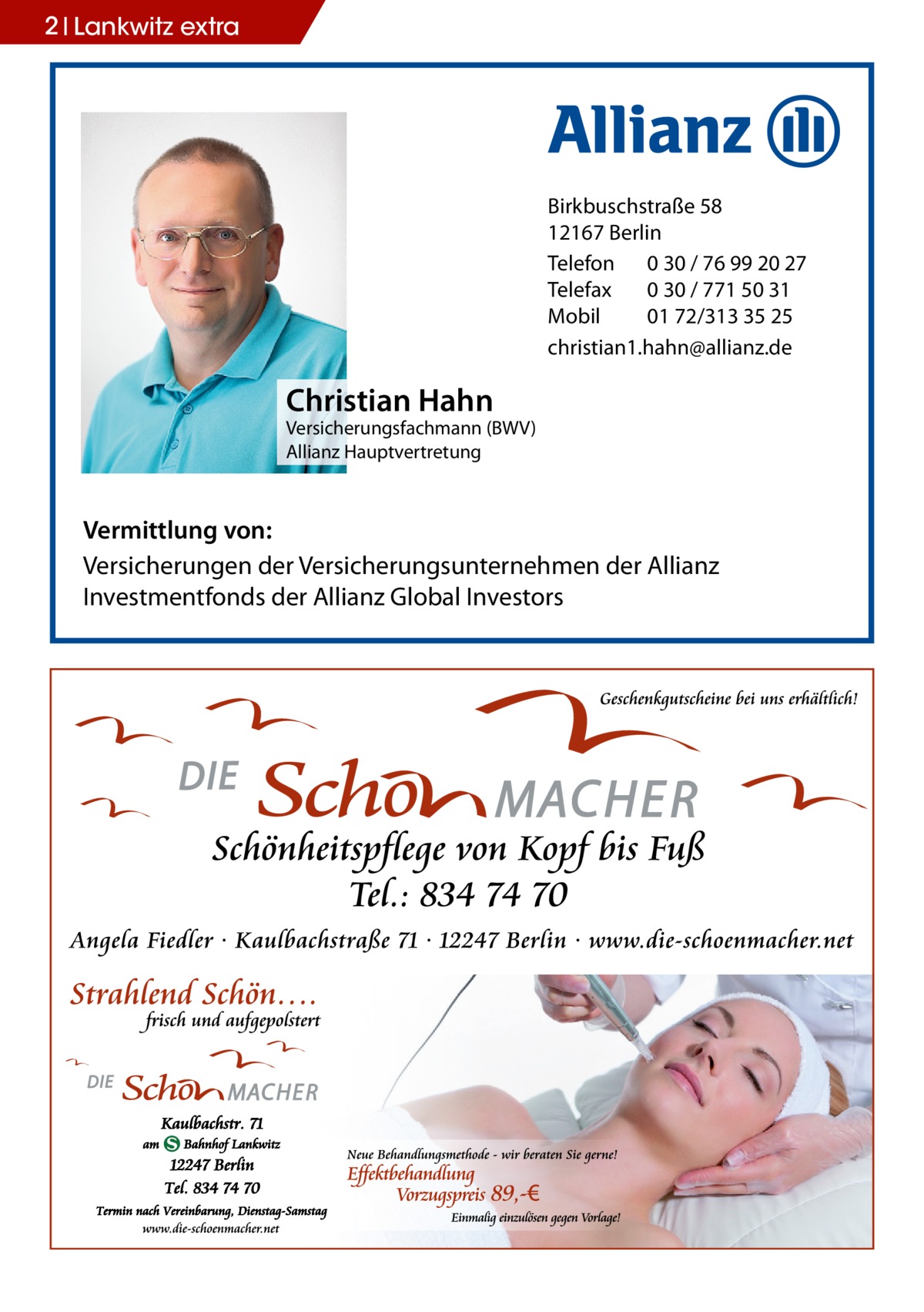 2 | Lankwitz extra

Allianz

Birkbuschstraße 58
12167 Berlin
Telefon 0 30 / 76 99 20 27
Telefax 0 30 / 771 50 31
Mobil 01 72/313 35 25
christian1.hahn@allianz.de

Christian Hahn
Versicherungsfachmann (BWV)
Allianz Hauptvertretung

Vermittlung von:
Versicherungen der Versicherungsunternehmen der Allianz
Investmentfonds der Allianz Global Investors

Geschenkgutscheine bei uns erhältlich!

DIE Schön MACHER

Schönheitspflege von Kopf bis Fuß
Tel.: 834 74 70

Angela Fiedler · Kaulbachstraße 71 · 12247 Berlin · www.die-schoenmacher.net

Strahlend Schön....
frisch und aufgepolstert

DIE Schön MACHER

Kaulbachstr. 71
am S Bahnhof Lankwitz
12247 Berlin
Tel. 834 74 70
Termin nach Vereinbarung, Dienstag-Samstag
www.die-schoenmacher.net

Neue Behandlungsmethode - wir beraten Sie gerne!
Effektbehandlung
Vorzugspreis 89,-€
Einmalig einzulösen gegen Vorlage!